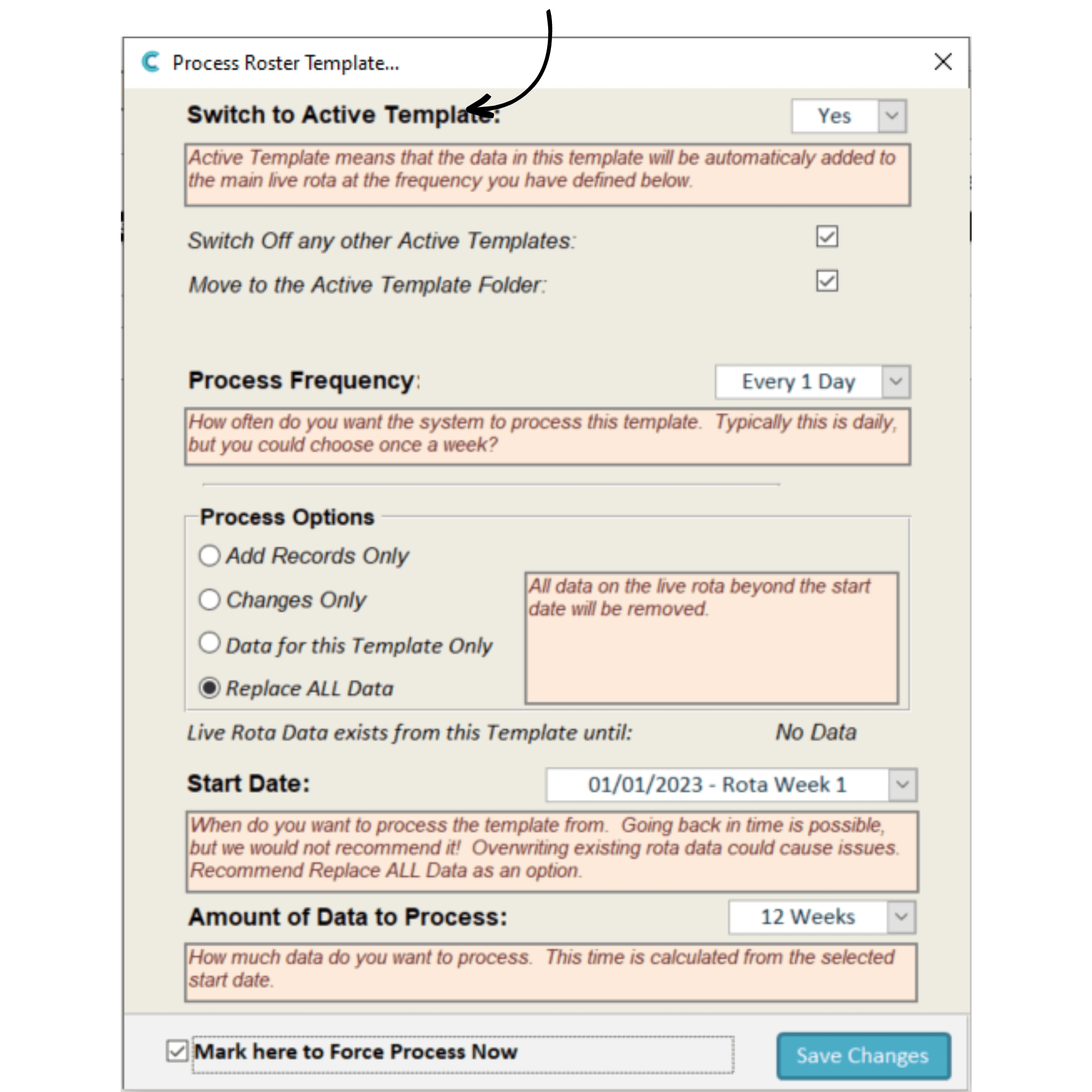 Process Roster Template...

Switch to Active Template:

Yes

Active Template means that the data in this template will be automaticaly added to the main live rota at the frequency you have defined below.

Switch Off any other Active Templates:

Move to the Active Template Folder:

Process Frequency:

Every 1 Day

How often do you want the system to process this template. Typically this is daily, but you could choose once a week?

Process Options

Add Records Only

Changes Only

Data for this Template Only

Replace ALL Data

All data on the live rota beyond the start date will be removed.

Live Rota Data exists from this Template until:

No Data

Start Date:

01/01/2023 - Rota Week 1

When do you want to process the template from. Going back in time is possible, but we would not recommend it! Overwriting existing rota data could cause issues. Recommend Replace ALL Data as an option.

Amount of Data to Process:

12 Weeks

How much data do you want to process. This time is calculated from the selected start date.

Mark here to Force Process Now

Save Changes